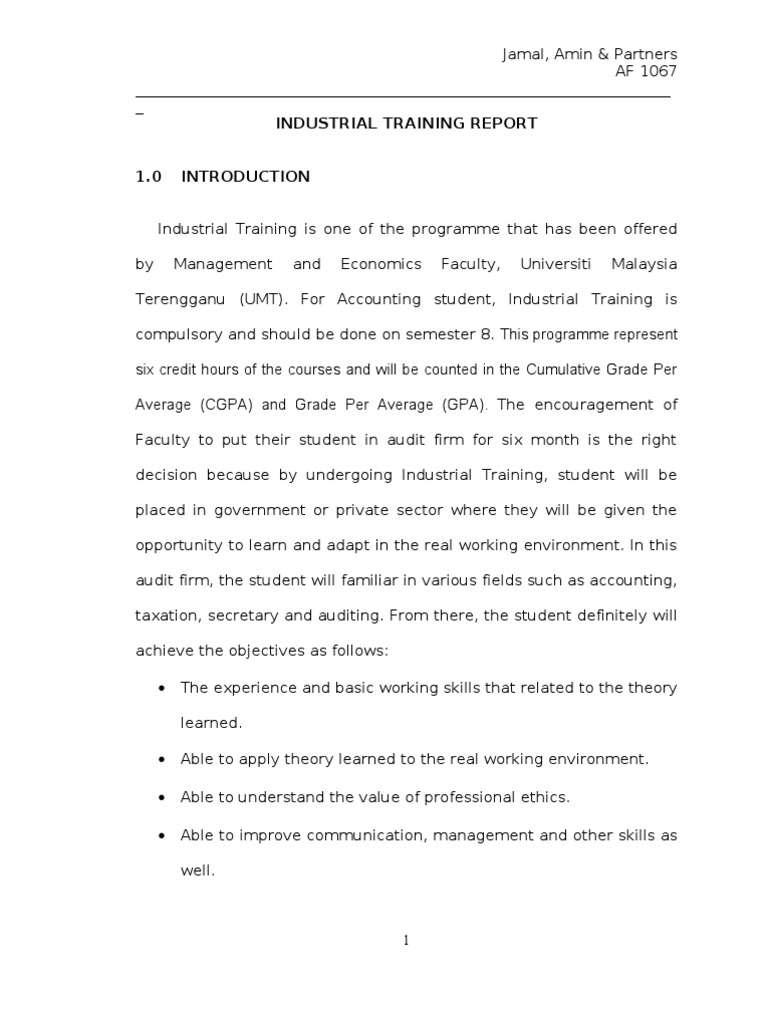 Jamal, Amin & Partners
AF 1067

_

INDUSTRIAL TRAINING REPORT

1.0 INTRODUCTION

Industrial Training is one of the programme that has been offered by Management and Economics Faculty, Universiti Malaysia Terengganu (UMT). For Accounting student, Industrial Training is compulsory and should be done on semester 8. This programme represent six credit hours of the courses and will be counted in the Cumulative Grade Per Average (CGPA) and Grade Per Average (GPA). The encouragement of Faculty to put their student in audit firm for six month is the right decision because by undergoing Industrial Training, student will be placed in government or private sector where they will be given the opportunity to learn and adapt in the real working environment. In this audit firm, the student will familiar in various fields such as accounting, taxation, secretary and auditing. From there, the student definitely will achieve the objectives as follows:

• The experience and basic working skills that related to the theory learned.
• Able to apply theory learned to the real working environment.
• Able to understand the value of professional ethics.
• Able to improve communication, management and other skills as well.

1